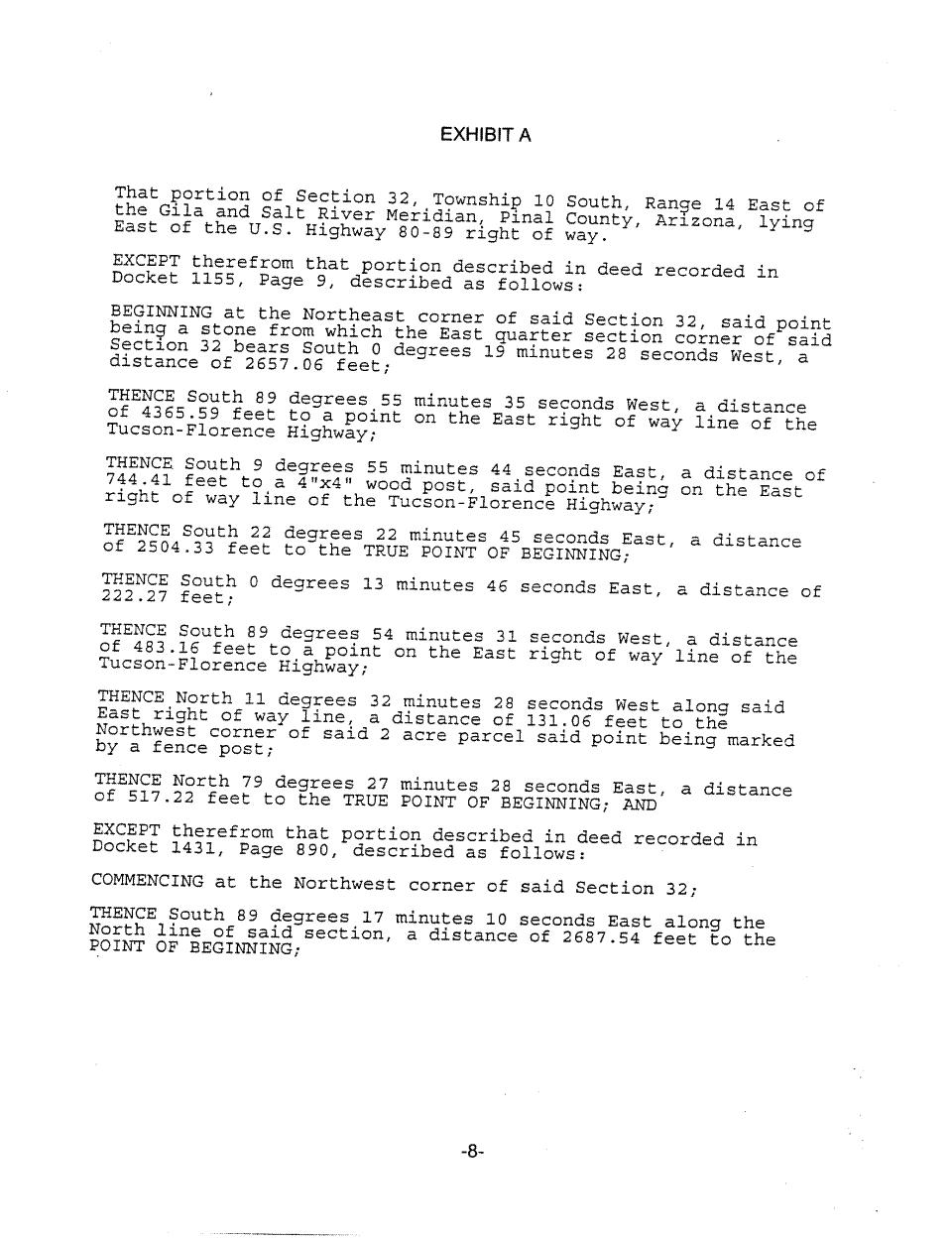 EXHIBIT A

That portion of Section 32, Township 10 South, Range 14 East of the Gila and Salt River Meridian, Pinal County, Arizona, lying East of the U.S. Highway 80-89 right of way.

EXCEPT therefrom that portion described in deed recorded in Docket 1155, Page 9, described as follows:

BEGINNING at the Northeast corner of said Section 32, said point being a stone from which the East quarter section corner of said Section 32 bears South 0 degrees 19 minutes 28 seconds West, a distance of 2657.06 feet;

THENCE South 89 degrees 55 minutes 35 seconds West, a distance of 4365.59 feet to a point on the East right of way line of the Tucson-Florence Highway;

THENCE South 9 degrees 55 minutes 44 seconds East, a distance of 744.41 feet to a 4"x4" wood post, said point being on the East right of way line of the Tucson-Florence Highway;

THENCE South 22 degrees 22 minutes 45 seconds East, a distance of 2504.33 feet to the TRUE POINT OF BEGINNING;

THENCE South 0 degrees 13 minutes 46 seconds East, a distance of 222.27 feet;

THENCE South 89 degrees 54 minutes 31 seconds West, a distance of 483.16 feet to a point on the East right of way line of the Tucson-Florence Highway;

THENCE North 11 degrees 32 minutes 28 seconds West along said East right of way line, a distance of 131.06 feet to the Northwest corner of said 2 acre parcel said point being marked by a fence post;

THENCE North 79 degrees 27 minutes 28 seconds East, a distance of 517.22 feet to the TRUE POINT OF BEGINNING; AND

EXCEPT therefrom that portion described in deed recorded in Docket 1431, Page 890, described as follows:

COMMENCING at the Northwest corner of said Section 32;

THENCE South 89 degrees 17 minutes 10 seconds East along the North line of said section, a distance of 2687.54 feet to the POINT OF BEGINNING;

-8-